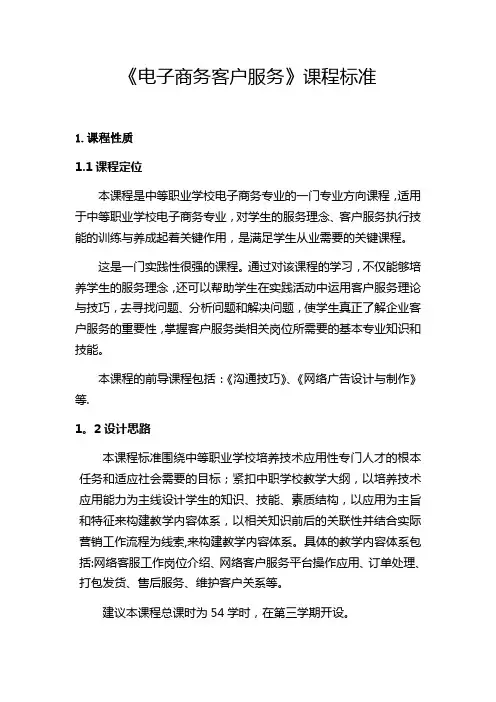 《电子商务客户服务》课程标准

1. 课程性质

1.1 课程定位

本课程是中等职业学校电子商务专业的一门专业方向课程，适用于中等职业学校电子商务专业，对学生的服务理念、客户服务执行技能的训练与养成起着关键作用，是满足学生从业需要的关键课程。

这是一门实践性很强的课程。通过对该课程的学习，不仅能够培养学生的服务理念，还可以帮助学生在实践活动中运用客户服务理论与技巧，去寻找问题、分析问题和解决问题，使学生真正了解企业客户服务的重要性，掌握客户服务类相关岗位所需要的基本专业知识和技能。

本课程的前导课程包括：《沟通技巧》、《网络广告设计与制作》等.

1。2 设计思路

本课程标准围绕中等职业学校培养技术应用性专门人才的根本任务和适应社会需要的目标；紧扣中职学校教学大纲，以培养技术应用能力为主线设计学生的知识、技能、素质结构，以应用为主旨和特征来构建教学内容体系，以相关知识前后的关联性并结合实际营销工作流程为线索,来构建教学内容体系。具体的教学内容体系包括:网络客服工作岗位介绍、网络客户服务平台操作应用、订单处理、打包发货、售后服务、维护客户关系等。

建议本课程总课时为 54 学时，在第三学期开设。